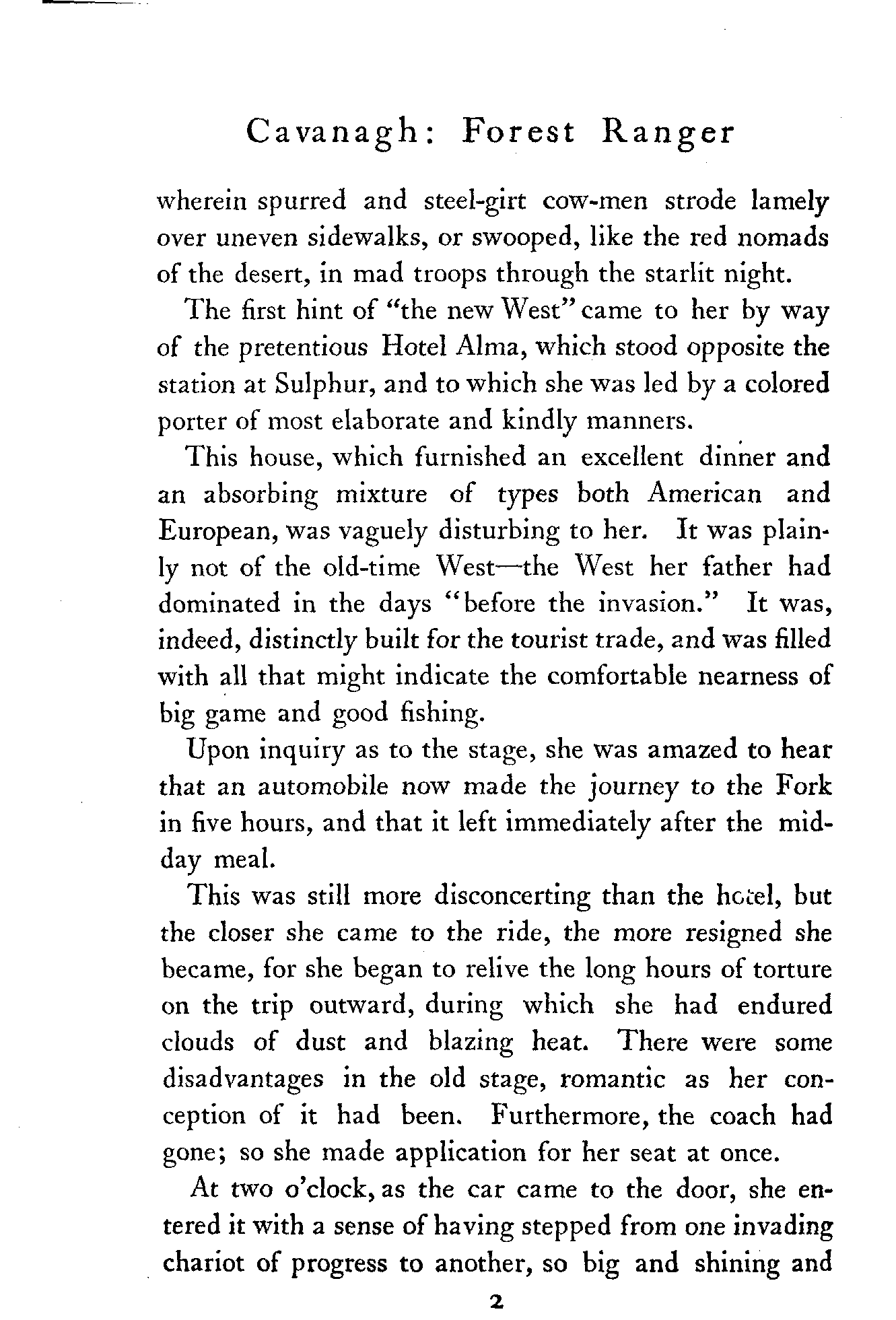 Cavanagh: Forest Ranger

wherein spurred and steel-girt cow-men strode lamely over uneven sidewalks, or swooped, like the red nomads of the desert, in mad troops through the starlit night.

The first hint of "the new West" came to her by way of the pretentious Hotel Alma, which stood opposite the station at Sulphur, and to which she was led by a colored porter of most elaborate and kindly manners.

This house, which furnished an excellent dinner and an absorbing mixture of types both American and European, was vaguely disturbing to her. It was plainly not of the old-time West—the West her father had dominated in the days "before the invasion." It was, indeed, distinctly built for the tourist trade, and was filled with all that might indicate the comfortable nearness of big game and good fishing.

Upon inquiry as to the stage, she was amazed to hear that an automobile now made the journey to the Fork in five hours, and that it left immediately after the midday meal.

This was still more disconcerting than the hotel, but the closer she came to the ride, the more resigned she became, for she began to relive the long hours of torture on the trip outward, during which she had endured clouds of dust and blazing heat. There were some disadvantages in the old stage, romantic as her conception of it had been. Furthermore, the coach had gone; so she made application for her seat at once.

At two o'clock, as the car came to the door, she entered it with a sense of having stepped from one invading chariot of progress to another, so big and shining and

2